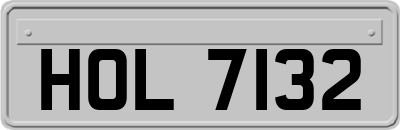 HOL 7132